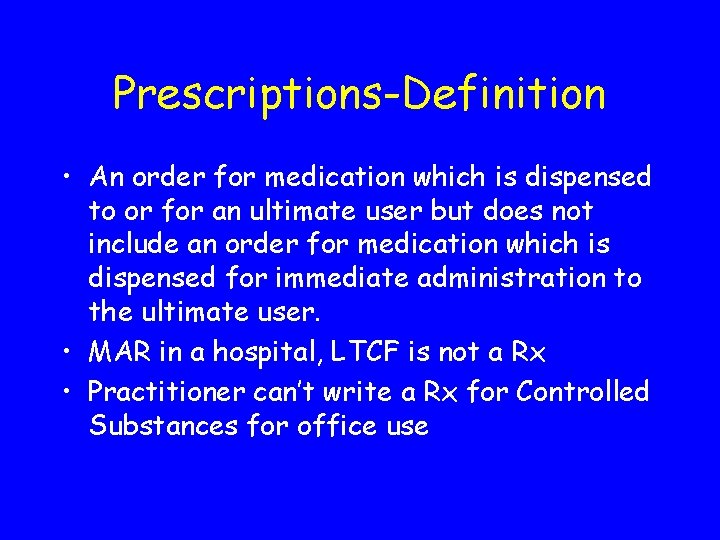 Prescriptions-Definition

• An order for medication which is dispensed to or for an ultimate user but does not include an order for medication which is dispensed for immediate administration to the ultimate user.
• MAR in a hospital, LTCF is not a Rx
• Practitioner can't write a Rx for Controlled Substances for office use